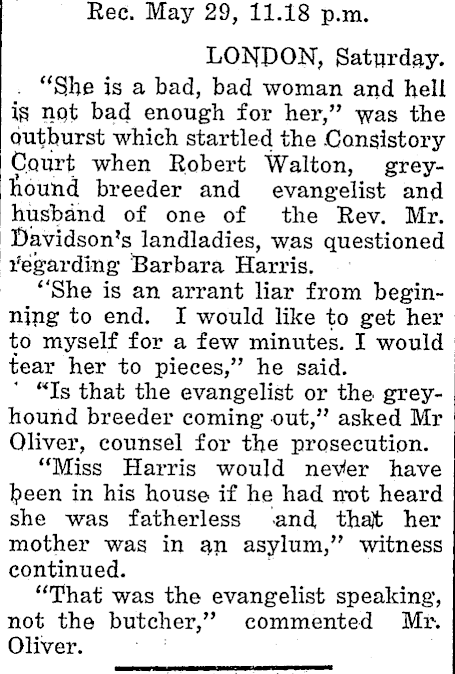 Rec. May 29, 11.18 p.m.

LONDON, Saturday.

"She is a bad, bad woman and hell is not bad enough for her," was the outburst which startled the Consistory Court when Robert Walton, greyhound breeder and evangelist and husband of one of the Rev. Mr. Davidson's landladies, was questioned regarding Barbara Harris.

"She is an arrant liar from beginning to end. I would like to get her to myself for a few minutes. I would tear her to pieces," he said.

"Is that the evangelist or the greyhound breeder coming out," asked Mr Oliver, counsel for the prosecution.

"Miss Harris would never have been in his house if he had not heard she was fatherless and that her mother was in an asylum," witness continued.

"That was the evangelist speaking, not the butcher," commented Mr. Oliver.